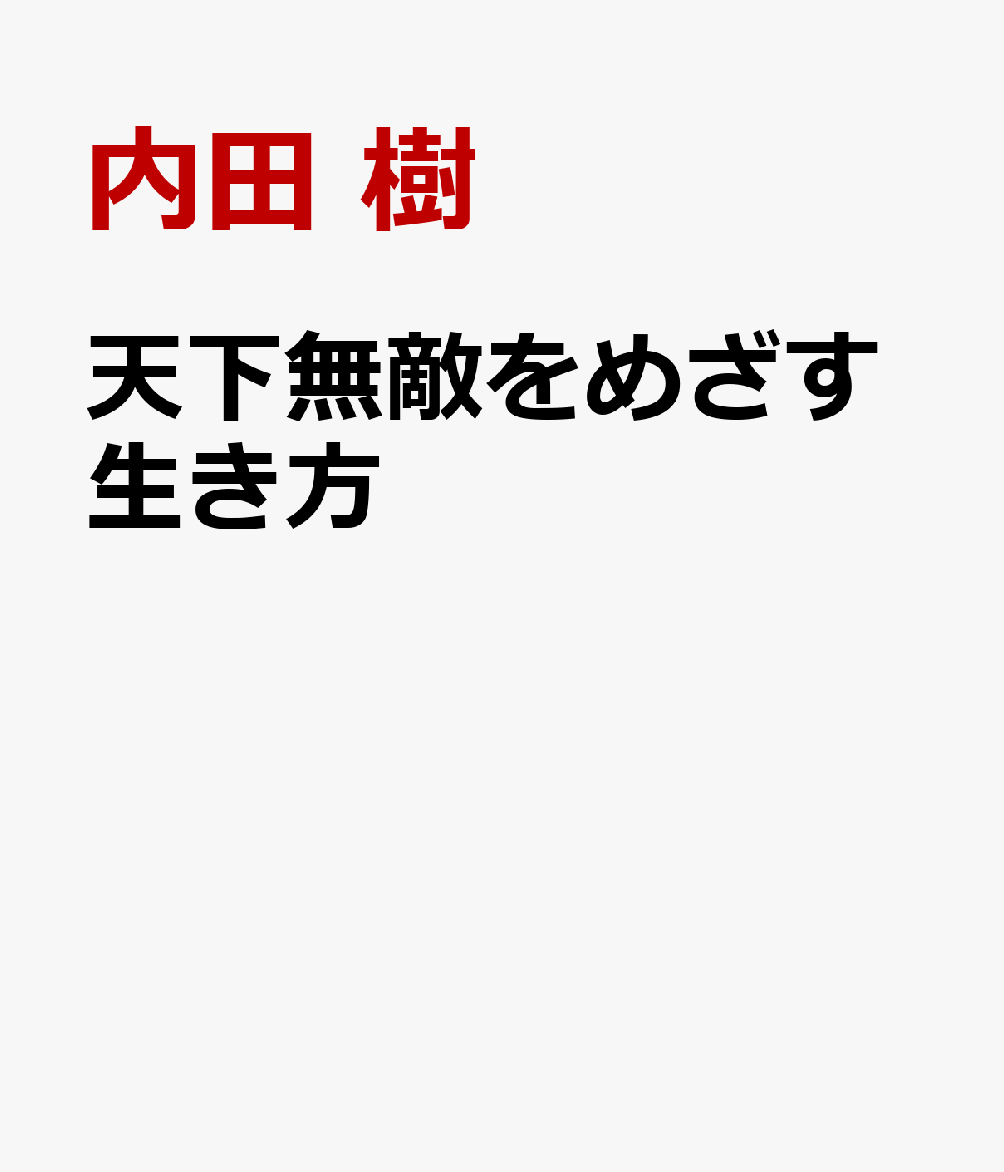 内田 樹

天下無敵をめざす生き方